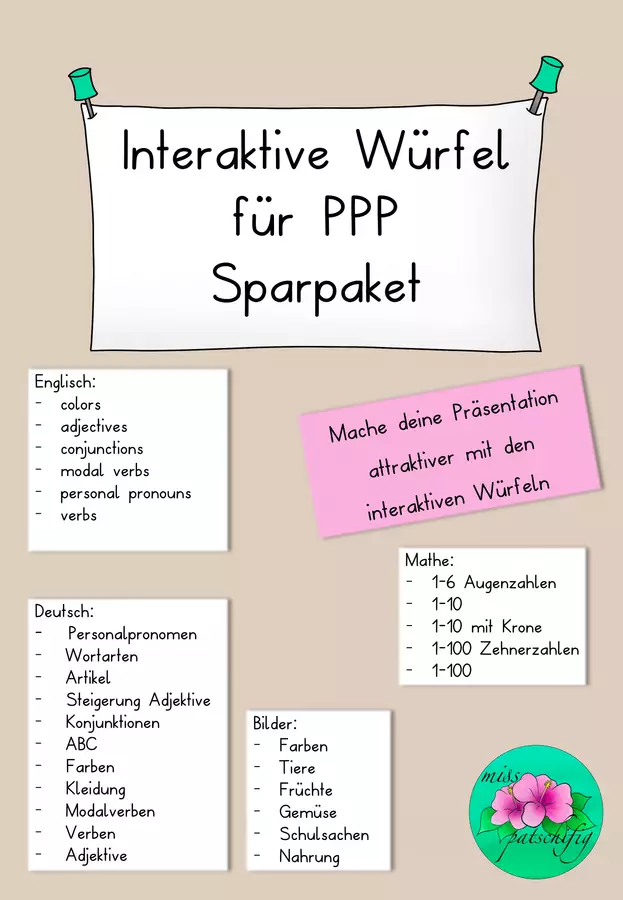 Interaktive Würfel für PPP Sparpaket

Englisch:
- colors
- adjectives
- conjunctions
- modal verbs
- personal pronouns
- verbs

Mache deine Präsentation attraktiver mit den interaktiven Würfeln

Mathe:
- 1-6 Augenzahlen
- 1-10
- 1-10 mit Krone
- 1-100 Zehnerzahlen
- 1-100

Deutsch:
- Personalpronomen
- Wortarten
- Artikel
- Steigerung Adjektive
- Konjunktionen
- ABC
- Farben
- Kleidung
- Modalverben
- Verben
- Adjektive

Bilder:
- Farben
- Tiere
- Früchte
- Gemüse
- Schulsachen
- Nahrung

miss patschifig